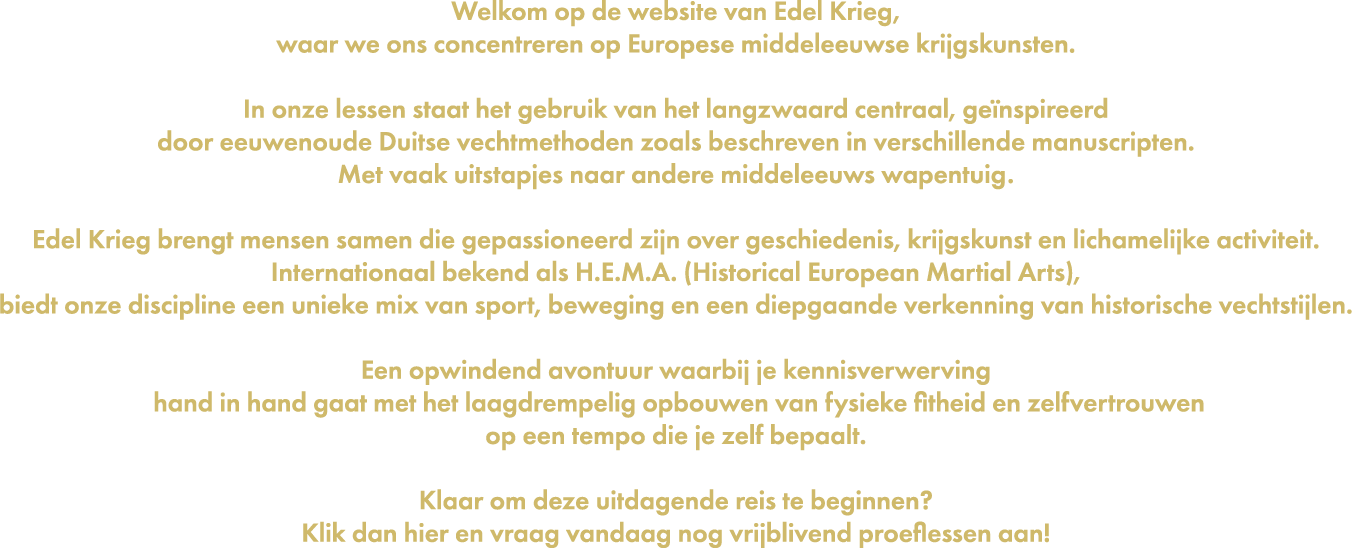 Welkom op de website van Edel Krieg,
waar we ons concentreren op Europese middeleeuwse krijgskunsten.

In onze lessen staat het gebruik van het langzwaard centraal, geïnspireerd
door eeuwenoude Duitse vechtmethoden zoals beschreven in verschillende manuscripten.
Met vaak uitstapjes naar andere middeleeuws wapentuig.

Edel Krieg brengt mensen samen die gepassioneerd zijn over geschiedenis, krijgskunst en lichamelijke activiteit.
Internationaal bekend als H.E.M.A. (Historical European Martial Arts),
biedt onze discipline een unieke mix van sport, beweging en een diepgaande verkenning van historische vechtstijlen.

Een opwindend avontuur waarbij je kennisverwerving
hand in hand gaat met het laagdrempelig opbouwen van fysieke fitheid en zelfvertrouwen
op een tempo die je zelf bepaalt.

Klaar om deze uitdagende reis te beginnen?
Klik dan hier en vraag vandaag nog vrijblivend proeflessen aan!